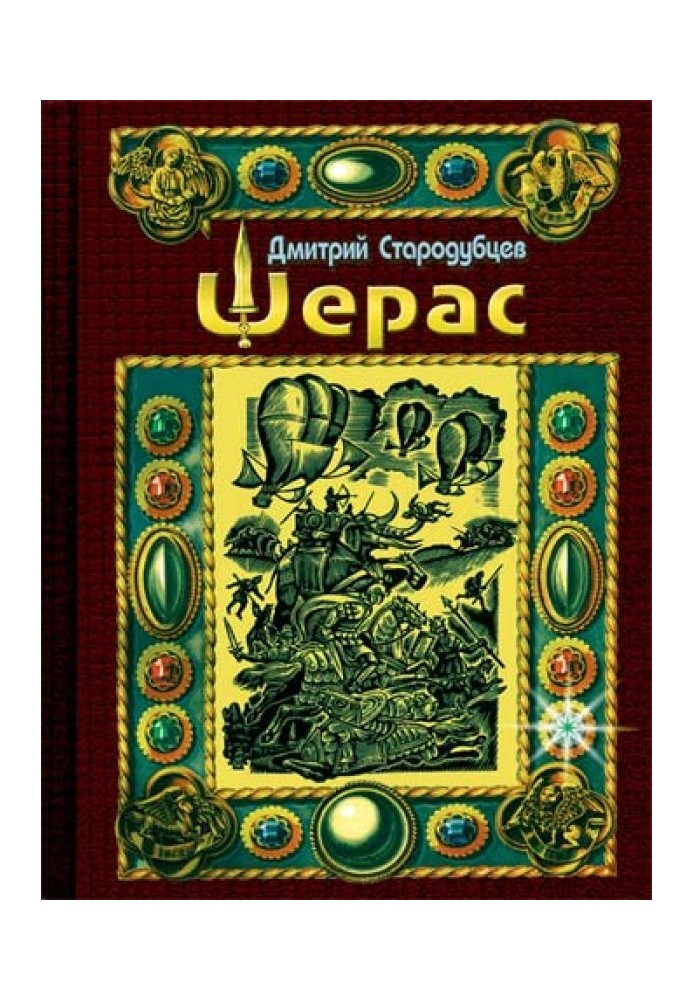 Дмитрий Стародубцев
Шерас